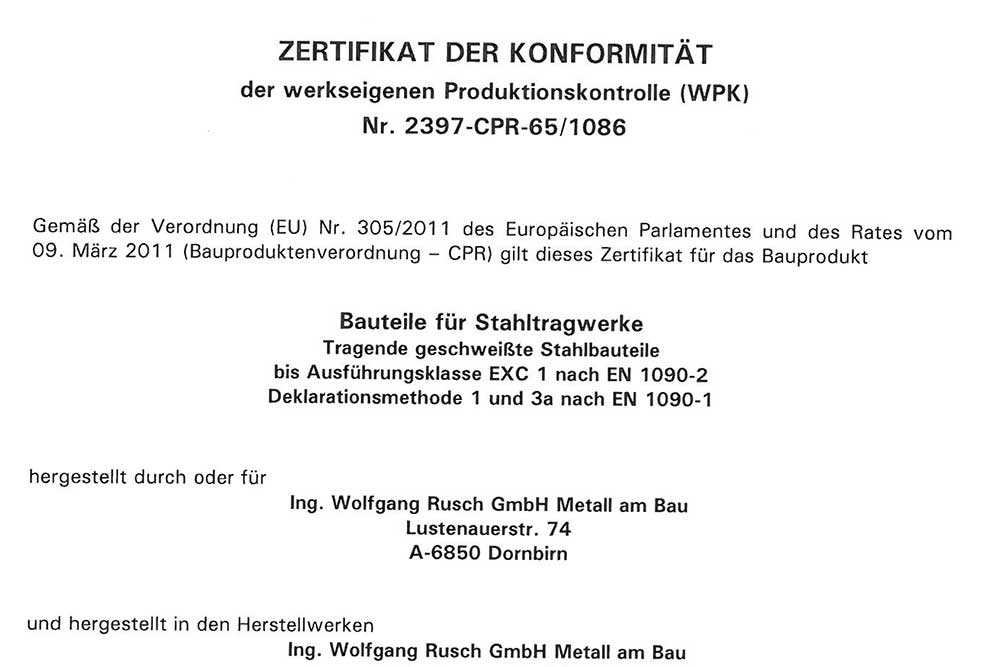 ZERTIFIKAT DER KONFORMITÄT
der werkseigenen Produktionskontrolle (WPK)
Nr. 2397-CPR-65/1086

Gemäß der Verordnung (EU) Nr. 305/2011 des Europäischen Parlamentes und des Rates vom 09. März 2011 (Bauproduktenverordnung – CPR) gilt dieses Zertifikat für das Bauprodukt

Bauteile für Stahltragwerke
Tragende geschweißte Stahlbauteile
bis Ausführungsklasse EXC 1 nach EN 1090-2
Deklarationsmethode 1 und 3a nach EN 1090-1

hergestellt durch oder für

Ing. Wolfgang Rusch GmbH Metall am Bau
Lustenauerstr. 74
A-6850 Dornbirn

und hergestellt in den Herstellwerken

Ing. Wolfgang Rusch GmbH Metall am Bau